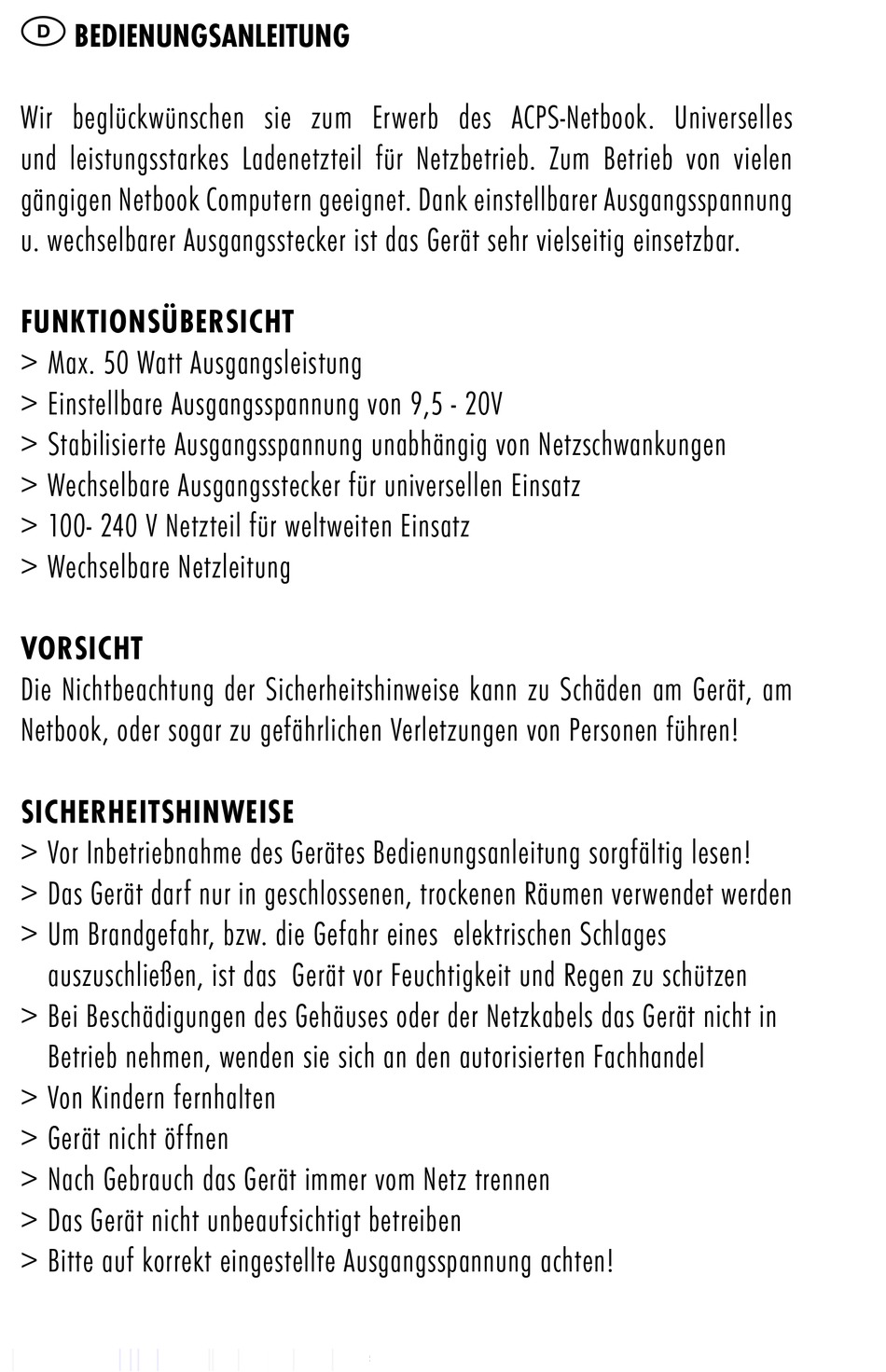 D BEDIENUNGSANLEITUNG

Wir beglückwünschen sie zum Erwerb des ACPS-Netbook. Universelles und leistungsstarkes Ladenetzteil für Netzbetrieb. Zum Betrieb von vielen gängigen Netbook Computern geeignet. Dank einstellbarer Ausgangsspannung u. wechselbarer Ausgangsstecker ist das Gerät sehr vielseitig einsetzbar.

FUNKTIONSÜBERSICHT
> Max. 50 Watt Ausgangsleistung
> Einstellbare Ausgangsspannung von 9,5 - 20V
> Stabilisierte Ausgangsspannung unabhängig von Netzschwankungen
> Wechselbare Ausgangsstecker für universellen Einsatz
> 100- 240 V Netzteil für weltweiten Einsatz
> Wechselbare Netzleitung

VORSICHT
Die Nichtbeachtung der Sicherheitshinweise kann zu Schäden am Gerät, am Netbook, oder sogar zu gefährlichen Verletzungen von Personen führen!

SICHERHEITSHINWEISE
> Vor Inbetriebnahme des Gerätes Bedienungsanleitung sorgfältig lesen!
> Das Gerät darf nur in geschlossenen, trockenen Räumen verwendet werden
> Um Brandgefahr, bzw. die Gefahr eines elektrischen Schlages auszuschließen, ist das Gerät vor Feuchtigkeit und Regen zu schützen
> Bei Beschädigungen des Gehäuses oder der Netzkabels das Gerät nicht in Betrieb nehmen, wenden sie sich an den autorisierten Fachhandel
> Von Kindern fernhalten
> Gerät nicht öffnen
> Nach Gebrauch das Gerät immer vom Netz trennen
> Das Gerät nicht unbeaufsichtigt betreiben
> Bitte auf korrekt eingestellte Ausgangsspannung achten!